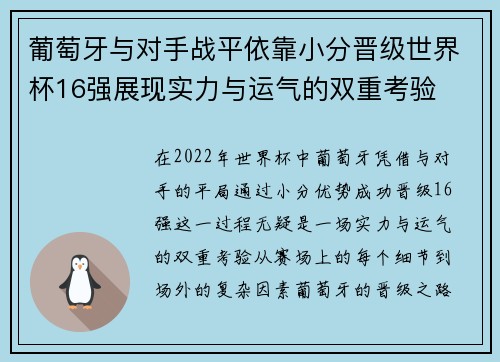 葡萄牙与对手战平依靠小分晋级世界杯16强展现实力与运气的双重考验

在2022年世界杯中葡萄牙凭借与对手的平局通过小分优势成功晋级16强这一过程无疑是一场实力与运气的双重考验从赛场上的每个细节到场外的复杂因素葡萄牙的晋级之路